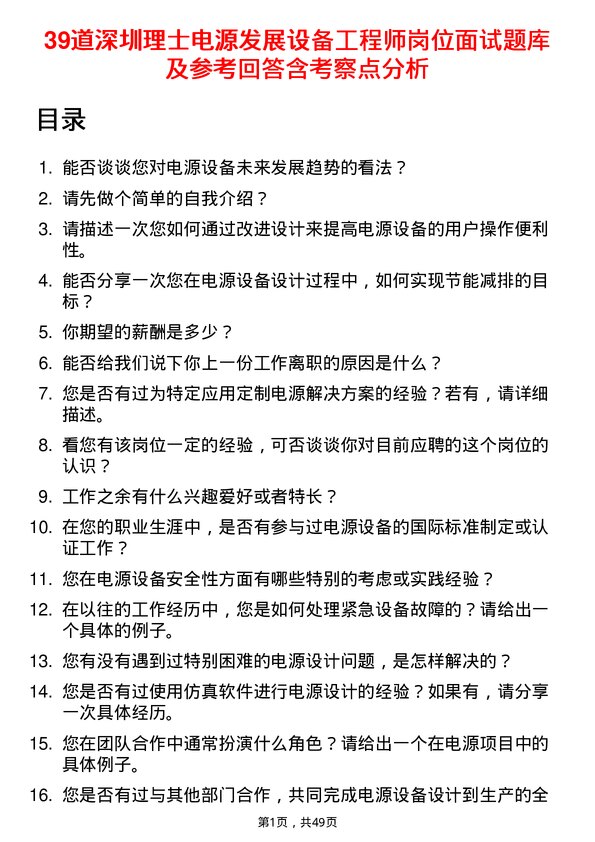 39道深圳理士电源发展设备工程师岗位面试题库及参考回答含考察点分析

目录

1. 能否谈谈您对电源设备未来发展趋势的看法？
2. 请先做个简单的自我介绍？
3. 请描述一次您如何通过改进设计来提高电源设备的用户操作便利性。
4. 能否分享一次您在电源设备设计过程中，如何实现节能减排的目标？
5. 你期望的薪酬是多少？
6. 能否给我们说下你上一份工作离职的原因是什么？
7. 您是否有过为特定应用定制电源解决方案的经验？若有，请详细描述。
8. 看您有该岗位一定的经验，可否谈谈你对目前应聘的这个岗位的认识？
9. 工作之余有什么兴趣爱好或者特长？
10. 在您的职业生涯中，是否有参与过电源设备的国际标准制定或认证工作？
11. 您在电源设备安全性方面有哪些特别的考虑或实践经验？
12. 在以往的工作经历中，您是如何处理紧急设备故障的？请给出一个具体的例子。
13. 您有没有遇到过特别困难的电源设计问题，是怎样解决的？
14. 您是否有过使用仿真软件进行电源设计的经验？如果有，请分享一次具体经历。
15. 您在团队合作中通常扮演什么角色？请给出一个在电源项目中的具体例子。
16. 您是否有过与其他部门合作，共同完成电源设备设计到生产的全

第1页，共49页